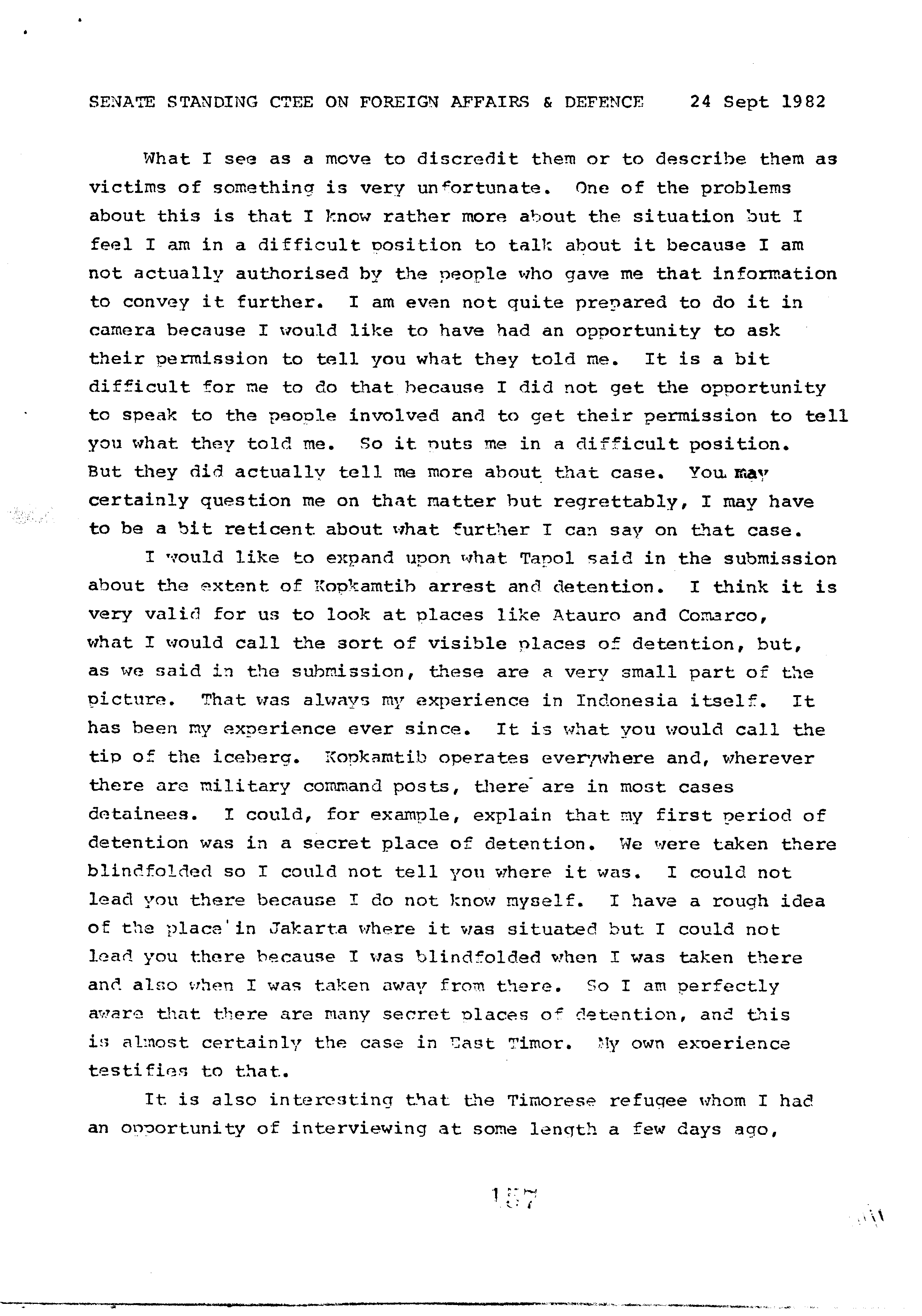 SENATE STANDING CTEE ON FOREIGN AFFAIRS & DEFENCE     24 Sept 1982

What I see as a move to discredit them or to describe them as victims of something is very unfortunate. One of the problems about this is that I know rather more about the situation but I feel I am in a difficult position to talk about it because I am not actually authorised by the people who gave me that information to convey it further. I am even not quite prepared to do it in camera because I would like to have had an opportunity to ask their permission to tell you what they told me. It is a bit difficult for me to do that because I did not get the opportunity to speak to the people involved and to get their permission to tell you what they told me. So it puts me in a difficult position. But they did actually tell me more about that case. You may certainly question me on that matter but regrettably, I may have to be a bit reticent about what further I can say on that case.

I would like to expand upon what Tapol said in the submission about the extent of Kopkamtib arrest and detention. I think it is very valid for us to look at places like Atauro and Comarco, what I would call the sort of visible places of detention, but, as we said in the submission, these are a very small part of the picture. That was always my experience in Indonesia itself. It has been my experience ever since. It is what you would call the tip of the iceberg. Kopkamtib operates everywhere and, wherever there are military command posts, there are in most cases detainees. I could, for example, explain that my first period of detention was in a secret place of detention. We were taken there blindfolded so I could not tell you where it was. I could not lead you there because I do not know myself. I have a rough idea of the place in Jakarta where it was situated but I could not lead you there because I was blindfolded when I was taken there and also when I was taken away from there. So I am perfectly aware that there are many secret places of detention, and this is almost certainly the case in East Timor. My own experience testifies to that.

It is also interesting that the Timorese refugee whom I had an opportunity of interviewing at some length a few days ago,

157